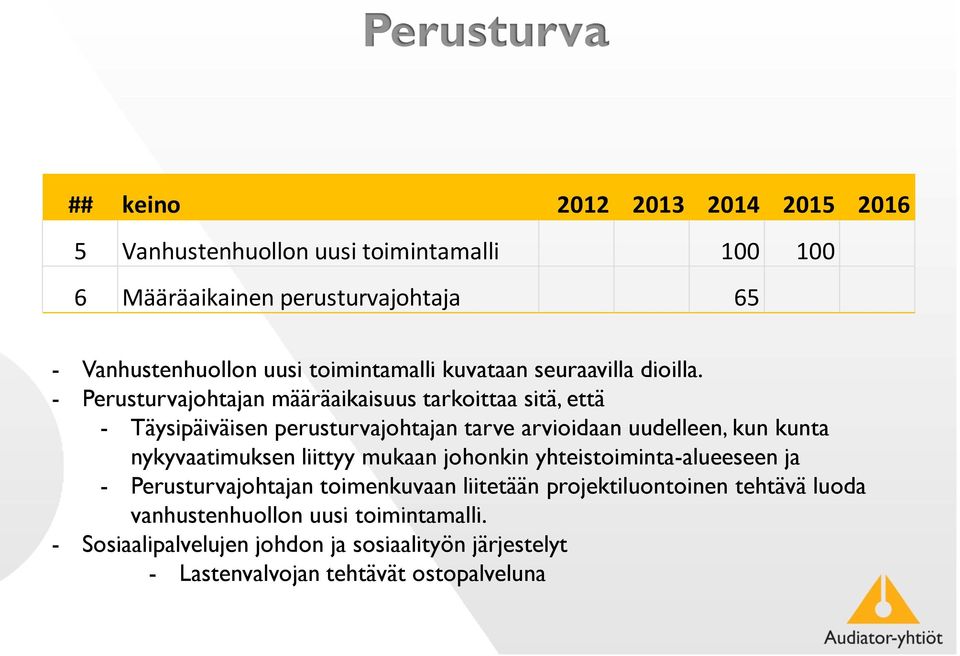 Perusturva

| ## | keino | 2012 | 2013 | 2014 | 2015 | 2016 |
|---|---|---|---|---|---|---|
| 5 | Vanhustenhuollon uusi toimintamalli | | | 100 | 100 | |
| 6 | Määräaikainen perusturvajohtaja | | | 65 | | |

- Vanhustenhuollon uusi toimintamalli kuvataan seuraavilla dioilla.
- Perusturvajohtajan määräaikaisuus tarkoittaa sitä, että
- Täysipäiväisen perusturvajohtajan tarve arvioidaan uudelleen, kun kunta nykyvaatimuksen liittyy mukaan johonkin yhteistoiminta-alueeseen ja
- Perusturvajohtajan toimenkuvaan liitetään projektiluontoinen tehtävä luoda vanhustenhuollon uusi toimintamalli.
- Sosiaalipalvelujen johdon ja sosiaalityön järjestelyt
- Lastenvalvojan tehtävät ostopalveluna

Audiator-yhtiöt